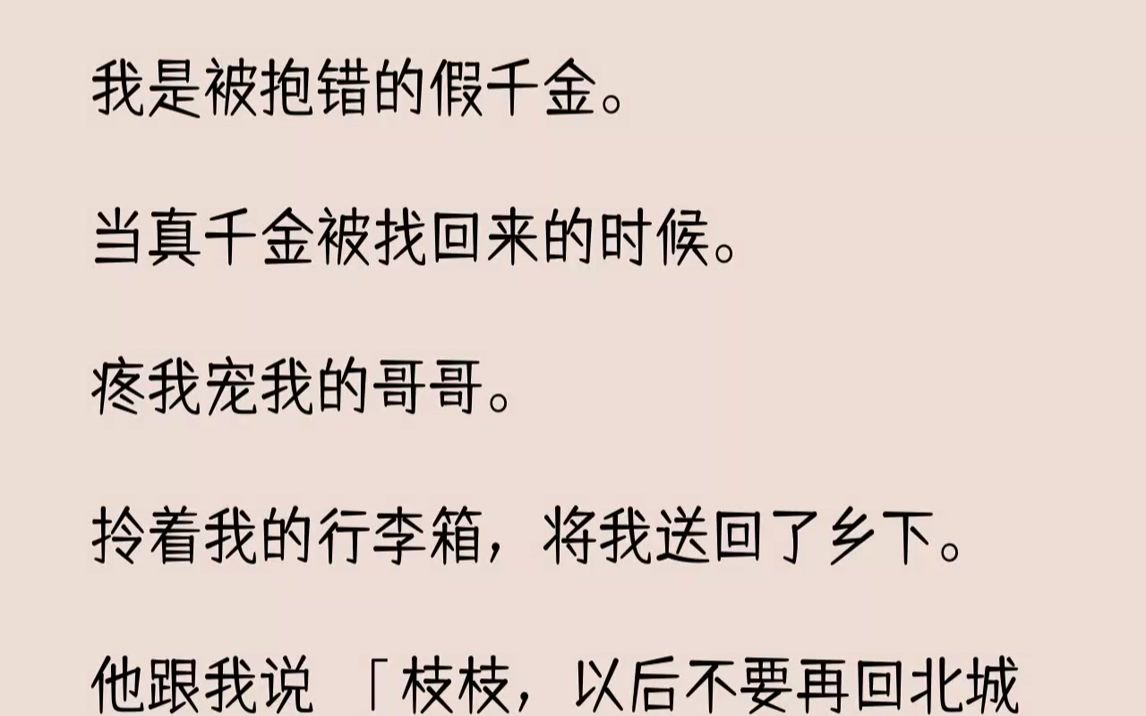 我是被抱错的假千金。

当真千金被找回来的时候。

疼我宠我的哥哥。

拎着我的行李箱，将我送回了乡下。

他跟我说 「枝枝，以后不要再回北城